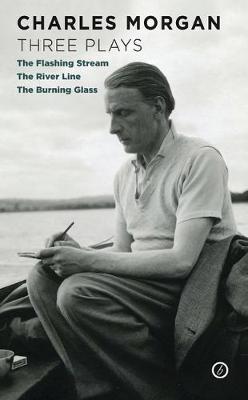 CHARLES MORGAN
THREE PLAYS

The Flashing Stream
The River Line
The Burning Glass